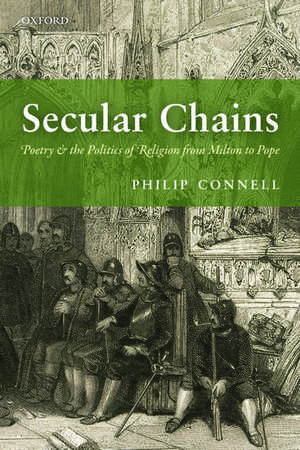 OXFORD

Secular Chains

Poetry & the Politics of Religion from Milton to Pope

PHILIP CONNELL